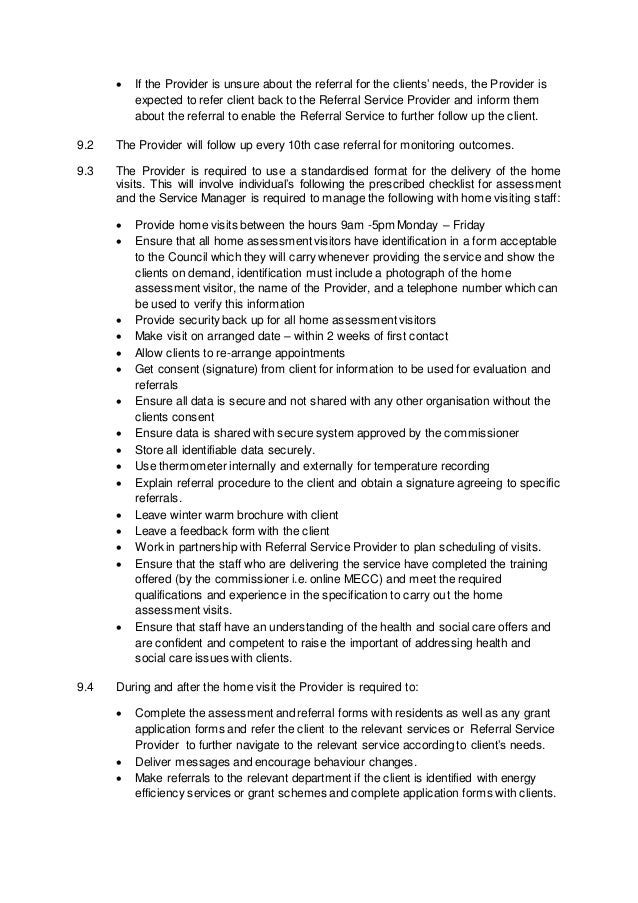 • If the Provider is unsure about the referral for the clients' needs, the Provider is expected to refer client back to the Referral Service Provider and inform them about the referral to enable the Referral Service to further follow up the client.

9.2 The Provider will follow up every 10th case referral for monitoring outcomes.

9.3 The Provider is required to use a standardised format for the delivery of the home visits. This will involve individual's following the prescribed checklist for assessment and the Service Manager is required to manage the following with home visiting staff:

• Provide home visits between the hours 9am -5pm Monday – Friday
• Ensure that all home assessment visitors have identification in a form acceptable to the Council which they will carry whenever providing the service and show the clients on demand, identification must include a photograph of the home assessment visitor, the name of the Provider, and a telephone number which can be used to verify this information
• Provide security back up for all home assessment visitors
• Make visit on arranged date – within 2 weeks of first contact
• Allow clients to re-arrange appointments
• Get consent (signature) from client for information to be used for evaluation and referrals
• Ensure all data is secure and not shared with any other organisation without the clients consent
• Ensure data is shared with secure system approved by the commissioner
• Store all identifiable data securely.
• Use thermometer internally and externally for temperature recording
• Explain referral procedure to the client and obtain a signature agreeing to specific referrals.
• Leave winter warm brochure with client
• Leave a feedback form with the client
• Work in partnership with Referral Service Provider to plan scheduling of visits.
• Ensure that the staff who are delivering the service have completed the training offered (by the commissioner i.e. online MECC) and meet the required qualifications and experience in the specification to carry out the home assessment visits.
• Ensure that staff have an understanding of the health and social care offers and are confident and competent to raise the important of addressing health and social care issues with clients.

9.4 During and after the home visit the Provider is required to:

• Complete the assessment and referral forms with residents as well as any grant application forms and refer the client to the relevant services or Referral Service Provider to further navigate to the relevant service according to client's needs.
• Deliver messages and encourage behaviour changes.
• Make referrals to the relevant department if the client is identified with energy efficiency services or grant schemes and complete application forms with clients.